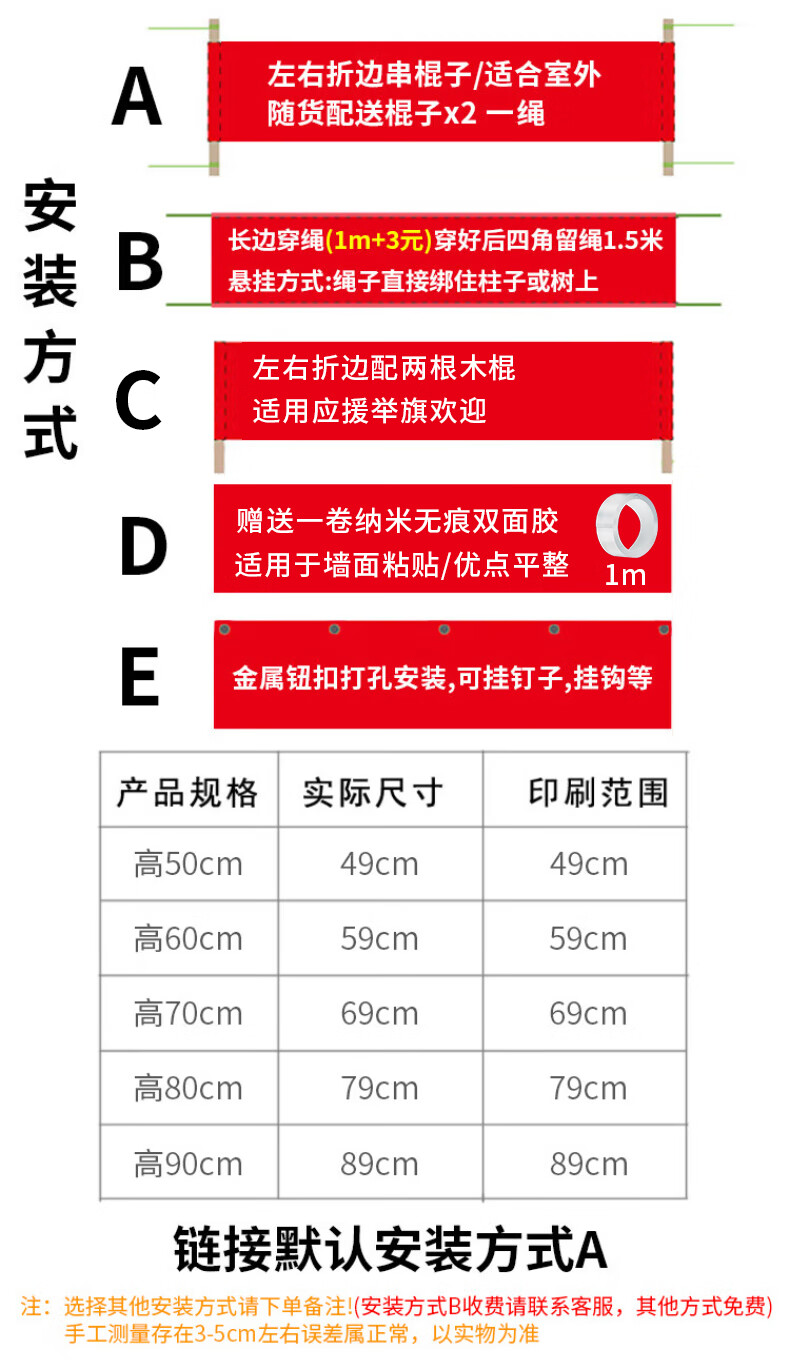 安装方式

A
左右折边串棍子/适合室外
随货配送棍子x2 一绳

B
长边穿绳(1m+3元)穿好后四角留绳1.5米
悬挂方式:绳子直接绑住柱子或树上

C
左右折边配两根木棍
适用应援举旗欢迎

D
赠送一卷纳米无痕双面胶
适用于墙面粘贴/优点平整
1m

E
金属钮扣打孔安装,可挂钉子,挂钩等

| 产品规格 | 实际尺寸 | 印刷范围 |
|---|---|---|
| 高50cm | 49cm | 49cm |
| 高60cm | 59cm | 59cm |
| 高70cm | 69cm | 69cm |
| 高80cm | 79cm | 79cm |
| 高90cm | 89cm | 89cm |

链接默认安装方式A

注：选择其他安装方式请下单备注!(安装方式B收费请联系客服，其他方式免费)
手工测量存在3-5cm左右误差属正常，以实物为准